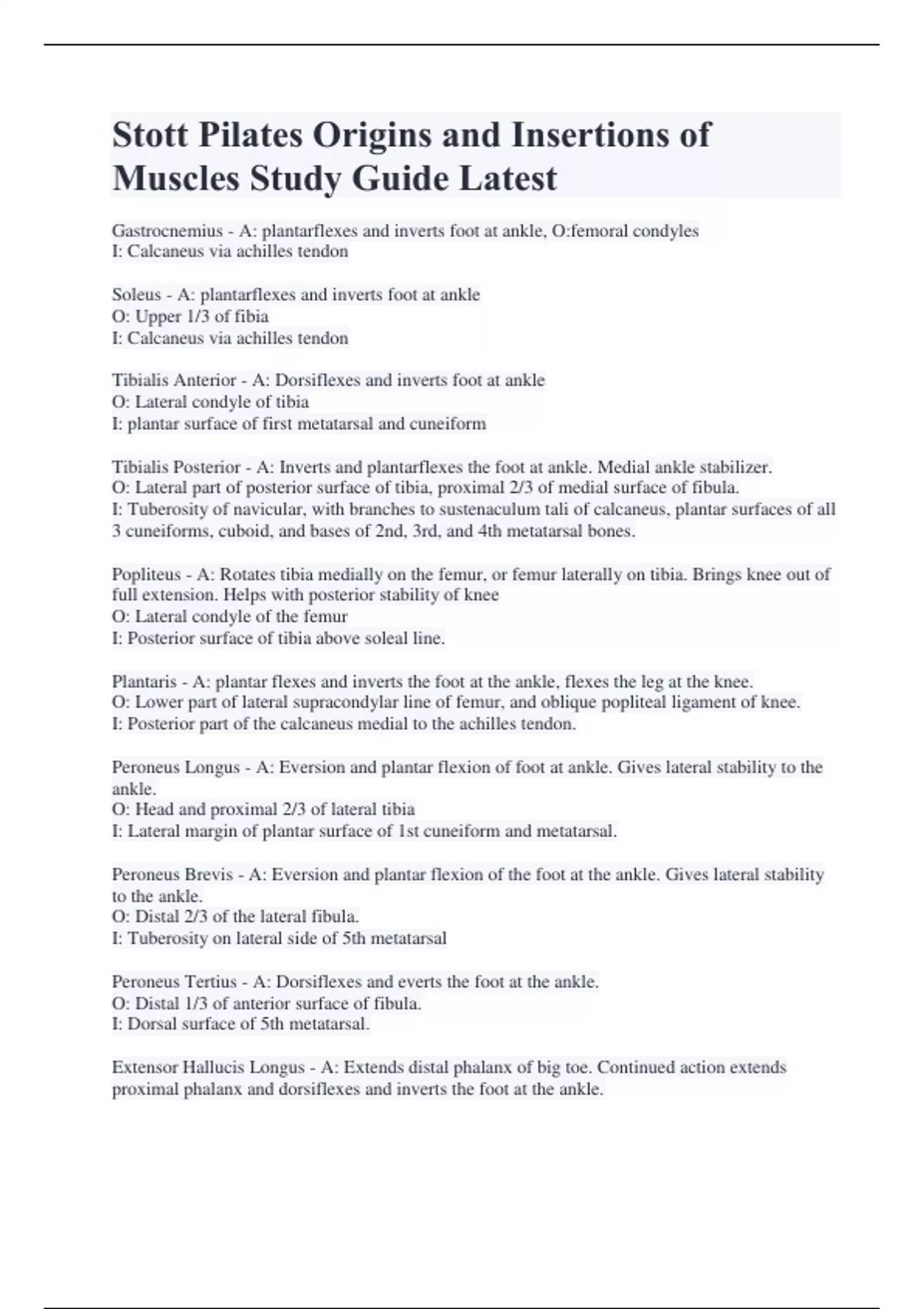 Stott Pilates Origins and Insertions of Muscles Study Guide Latest

Gastrocnemius - A: plantarflexes and inverts foot at ankle, O:femoral condyles
I: Calcaneus via achilles tendon

Soleus - A: plantarflexes and inverts foot at ankle
O: Upper 1/3 of fibia
I: Calcaneus via achilles tendon

Tibialis Anterior - A: Dorsiflexes and inverts foot at ankle
O: Lateral condyle of tibia
I: plantar surface of first metatarsal and cuneiform

Tibialis Posterior - A: Inverts and plantarflexes the foot at ankle. Medial ankle stabilizer.
O: Lateral part of posterior surface of tibia, proximal 2/3 of medial surface of fibula.
I: Tuberosity of navicular, with branches to sustenaculum tali of calcaneus, plantar surfaces of all 3 cuneiforms, cuboid, and bases of 2nd, 3rd, and 4th metatarsal bones.

Popliteus - A: Rotates tibia medially on the femur, or femur laterally on tibia. Brings knee out of full extension. Helps with posterior stability of knee
O: Lateral condyle of the femur
I: Posterior surface of tibia above soleal line.

Plantaris - A: plantar flexes and inverts the foot at the ankle, flexes the leg at the knee.
O: Lower part of lateral supracondylar line of femur, and oblique popliteal ligament of knee.
I: Posterior part of the calcaneus medial to the achilles tendon.

Peroneus Longus - A: Eversion and plantar flexion of foot at ankle. Gives lateral stability to the ankle.
O: Head and proximal 2/3 of lateral tibia
I: Lateral margin of plantar surface of 1st cuneiform and metatarsal.

Peroneus Brevis - A: Eversion and plantar flexion of the foot at the ankle. Gives lateral stability to the ankle.
O: Distal 2/3 of the lateral fibula.
I: Tuberosity on lateral side of 5th metatarsal

Peroneus Tertius - A: Dorsiflexes and everts the foot at the ankle.
O: Distal 1/3 of anterior surface of fibula.
I: Dorsal surface of 5th metatarsal.

Extensor Hallucis Longus - A: Extends distal phalanx of big toe. Continued action extends proximal phalanx and dorsiflexes and inverts the foot at the ankle.